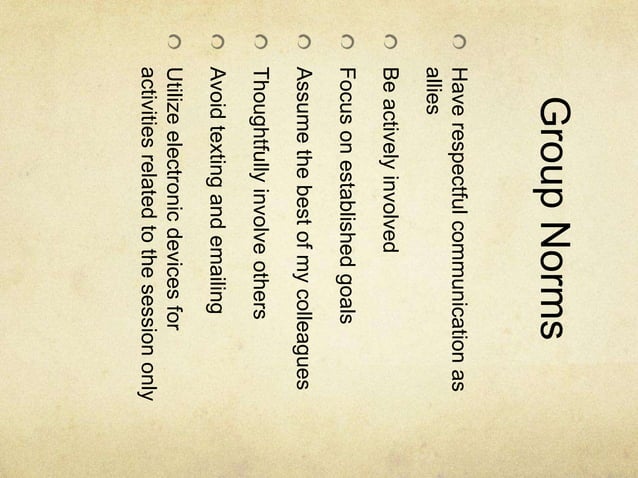 Group Norms

• Have respectful communication as allies
• Be actively involved
• Focus on established goals
• Assume the best of my colleagues
• Thoughtfully involve others
• Avoid texting and emailing
• Utilize electronic devices for activities related to the session only